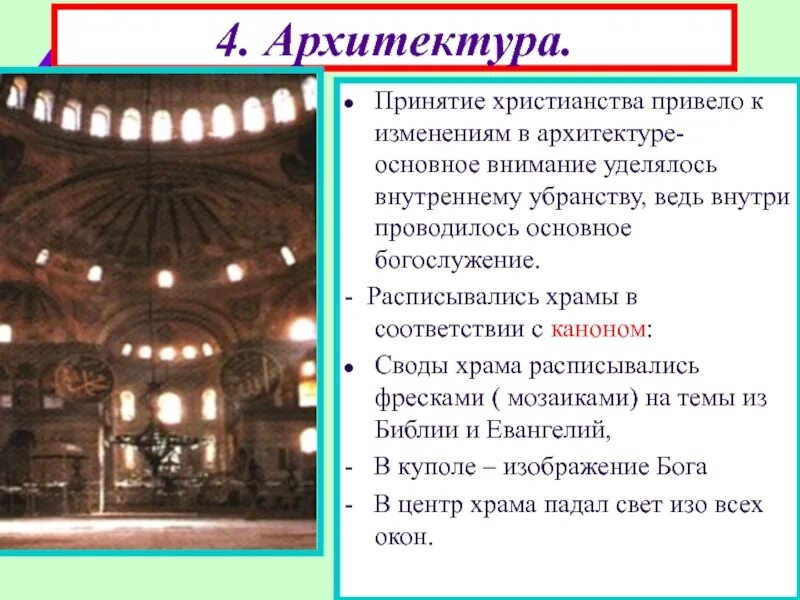 4. Архитектура.

• Принятие христианства привело к изменениям в архитектуре- основное внимание уделялось внутреннему убранству, ведь внутри проводилось основное богослужение.

- Расписывались храмы в соответствии с каноном:

• Своды храма расписывались фресками ( мозаиками) на темы из Библии и Евангелий,

- В куполе – изображение Бога

- В центр храма падал свет изо всех окон.